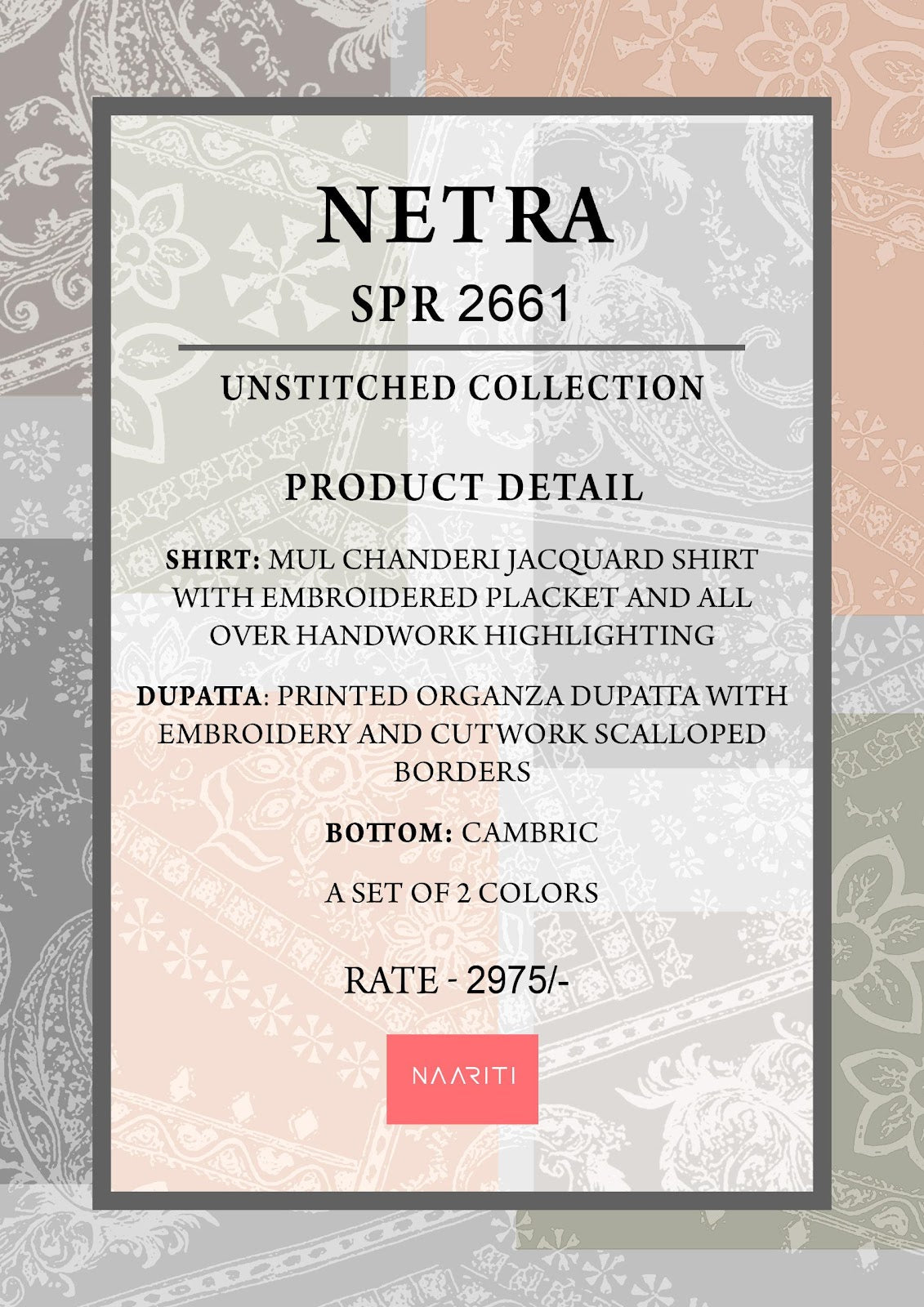 NETRA

SPR 2661

UNSTITCHED COLLECTION

PRODUCT DETAIL

SHIRT: MUL CHANDERI JACQUARD SHIRT WITH EMBROIDERED PLACKET AND ALL OVER HANDWORK HIGHLIGHTING

DUPATTA: PRINTED ORGANZA DUPATTA WITH EMBROIDERY AND CUTWORK SCALLOPED BORDERS

BOTTOM: CAMBRIC

A SET OF 2 COLORS

RATE - 2975/-

NAARITI